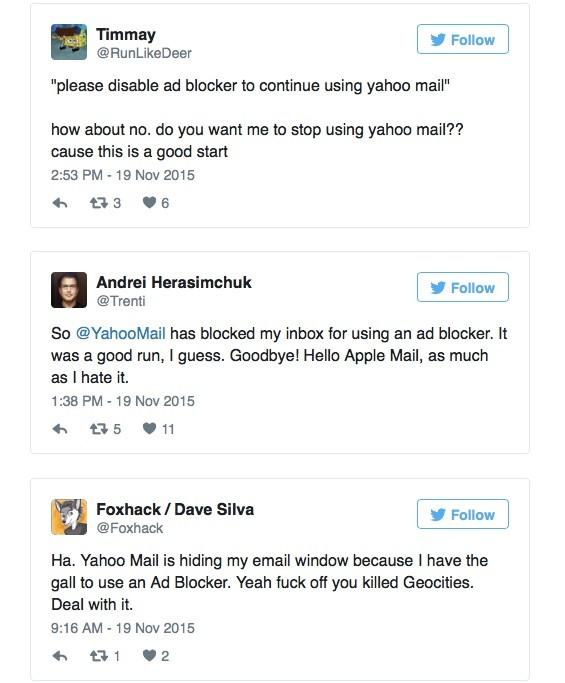 Timmay
@RunLikeDeer

Follow

"please disable ad blocker to continue using yahoo mail"

how about no. do you want me to stop using yahoo mail?? cause this is a good start

2:53 PM - 19 Nov 2015

3 6

Andrei Herasimchuk
@Trenti

Follow

So @YahooMail has blocked my inbox for using an ad blocker. It was a good run, I guess. Goodbye! Hello Apple Mail, as much as I hate it.

1:38 PM - 19 Nov 2015

5 11

Foxhack / Dave Silva
@Foxhack

Follow

Ha. Yahoo Mail is hiding my email window because I have the gall to use an Ad Blocker. Yeah fuck off you killed Geocities. Deal with it.

9:16 AM - 19 Nov 2015

1 2